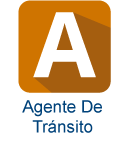 A

Agente De Tránsito